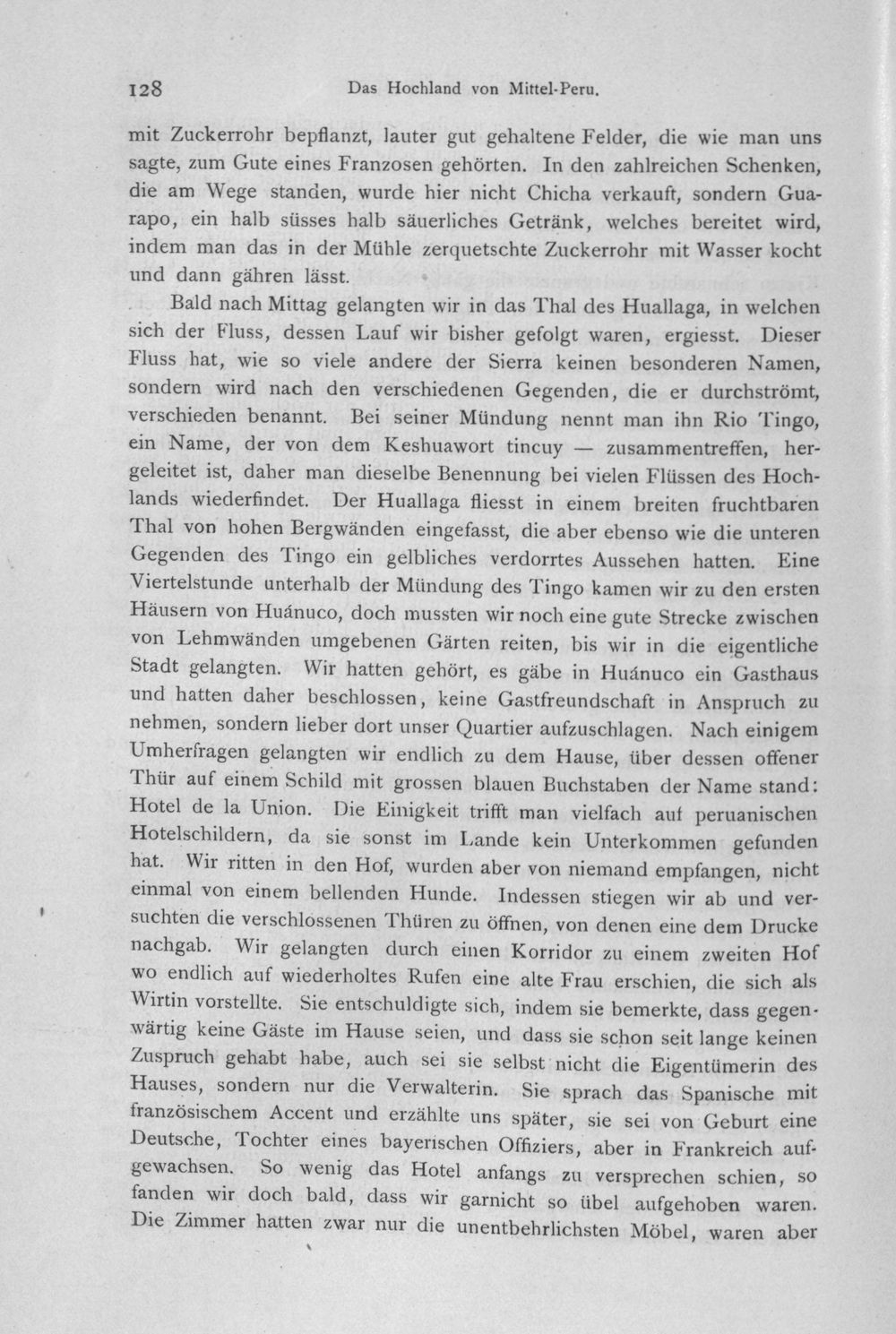 128 Das Hochland von Mittel-Peru.

mit Zuckerrohr bepflanzt, lauter gut gehaltene Felder, die wie man uns sagte, zum Gute eines Franzosen gehörten. In den zahlreichen Schenken, die am Wege standen, wurde hier nicht Chicha verkauft, sondern Guarapo, ein halb süsses halb säuerliches Getränk, welches bereitet wird, indem man das in der Mühle zerquetschte Zuckerrohr mit Wasser kocht und dann gähren lässt.

Bald nach Mittag gelangten wir in das Thal des Huallaga, in welchen sich der Fluss, dessen Lauf wir bisher gefolgt waren, ergiesst. Dieser Fluss hat, wie so viele andere der Sierra keinen besonderen Namen, sondern wird nach den verschiedenen Gegenden, die er durchströmt, verschieden benannt. Bei seiner Mündung nennt man ihn Rio Tingo, ein Name, der von dem Keshuawort tincuy — zusammentreffen, hergeleitet ist, daher man dieselbe Benennung bei vielen Flüssen des Hochlands wiederfindet. Der Huallaga fliesst in einem breiten fruchtbaren Thal von hohen Bergwänden eingefasst, die aber ebenso wie die unteren Gegenden des Tingo ein gelbliches verdorrtes Aussehen hatten. Eine Viertelstunde unterhalb der Mündung des Tingo kamen wir zu den ersten Häusern von Huánuco, doch mussten wir noch eine gute Strecke zwischen von Lehmwänden umgebenen Gärten reiten, bis wir in die eigentliche Stadt gelangten. Wir hatten gehört, es gäbe in Huánuco ein Gasthaus und hatten daher beschlossen, keine Gastfreundschaft in Anspruch zu nehmen, sondern lieber dort unser Quartier aufzuschlagen. Nach einigem Umherfragen gelangten wir endlich zu dem Hause, über dessen offener Thür auf einem Schild mit grossen blauen Buchstaben der Name stand: Hotel de la Union. Die Einigkeit trifft man vielfach auf peruanischen Hotelschildern, da sie sonst im Lande kein Unterkommen gefunden hat. Wir ritten in den Hof, wurden aber von niemand empfangen, nicht einmal von einem bellenden Hunde. Indessen stiegen wir ab und versuchten die verschlossenen Thüren zu öffnen, von denen eine dem Drucke nachgab. Wir gelangten durch einen Korridor zu einem zweiten Hof wo endlich auf wiederholtes Rufen eine alte Frau erschien, die sich als Wirtin vorstellte. Sie entschuldigte sich, indem sie bemerkte, dass gegenwärtig keine Gäste im Hause seien, und dass sie schon seit lange keinen Zuspruch gehabt habe, auch sei sie selbst nicht die Eigentümerin des Hauses, sondern nur die Verwalterin. Sie sprach das Spanische mit französischem Accent und erzählte uns später, sie sei von Geburt eine Deutsche, Tochter eines bayerischen Offiziers, aber in Frankreich aufgewachsen. So wenig das Hotel anfangs zu versprechen schien, so fanden wir doch bald, dass wir garnicht so übel aufgehoben waren. Die Zimmer hatten zwar nur die unentbehrlichsten Möbel, waren aber